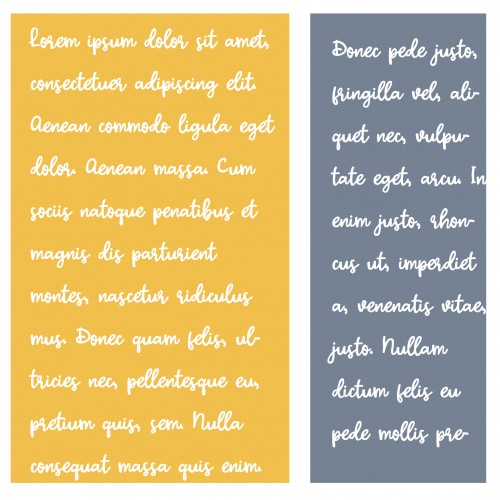 Lorem ipsum dolor sit amet, consectetuer adipiscing elit. Aenean commodo ligula eget dolor. Aenean massa. Cum sociis natoque penatibus et magnis dis parturient montes, nascetur ridiculus mus. Donec quam felis, ultricies nec, pellentesque eu, pretium quis, sem. Nulla consequat massa quis enim.

Donec pede justo, fringilla vel, aliquet nec, vulputate eget, arcu. In enim justo, rhoncus ut, imperdiet a, venenatis vitae, justo. Nullam dictum felis eu pede mollis pre-